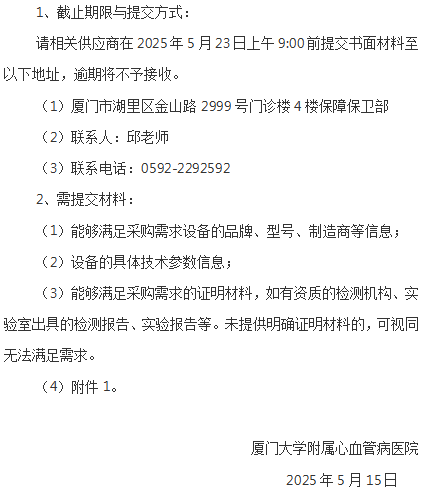 1、截止期限与提交方式：

请相关供应商在 2025 年 5 月 23 日上午 9:00 前提交书面材料至以下地址，逾期将不予接收。

（1）厦门市湖里区金山路 2999 号门诊楼 4 楼保障保卫部

（2）联系人：邱老师

（3）联系电话：0592-2292592

2、需提交材料：

（1）能够满足采购需求设备的品牌、型号、制造商等信息；

（2）设备的具体技术参数信息；

（3）能够满足采购需求的证明材料，如有资质的检测机构、实验室出具的检测报告、实验报告等。未提供明确证明材料的，可视同无法满足需求。

（4）附件 1。

厦门大学附属心血管病医院

2025 年 5 月 15 日